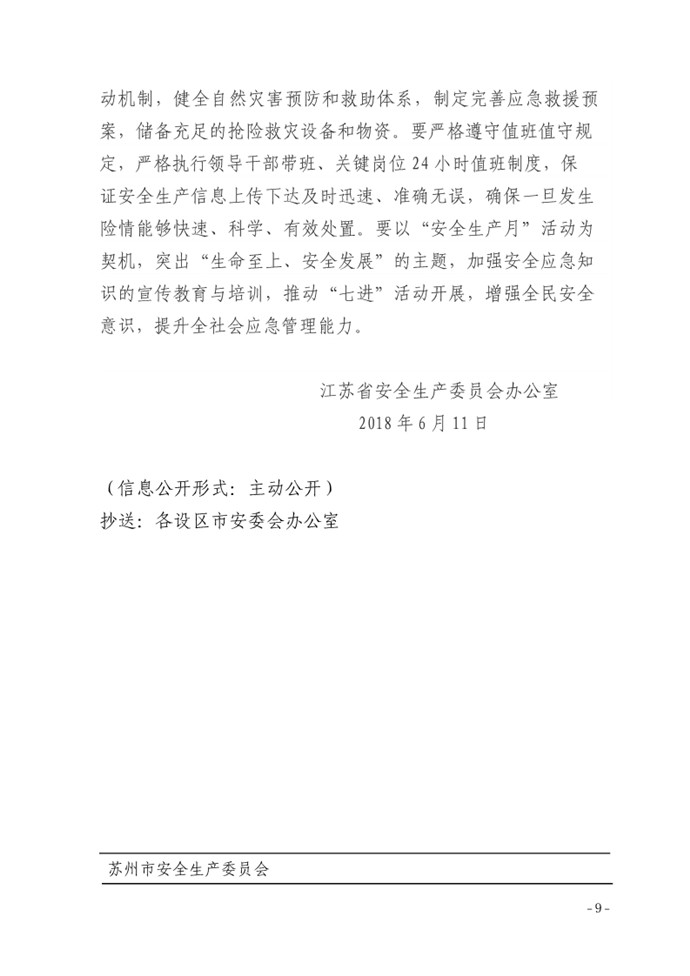 动机制，健全自然灾害预防和救助体系，制定完善应急救援预案，储备充足的抢险救灾设备和物资。要严格遵守值班值守规定，严格执行领导干部带班、关键岗位24小时值班制度，保证安全生产信息上传下达及时迅速、准确无误，确保一旦发生险情能够快速、科学、有效处置。要以“安全生产月”活动为契机，突出“生命至上、安全发展”的主题，加强安全应急知识的宣传教育与培训，推动“七进”活动开展，增强全民安全意识，提升全社会应急管理能力。

江苏省安全生产委员会办公室
2018年6月11日

（信息公开形式：主动公开）
抄送：各设区市安委会办公室

苏州市安全生产委员会

-9-